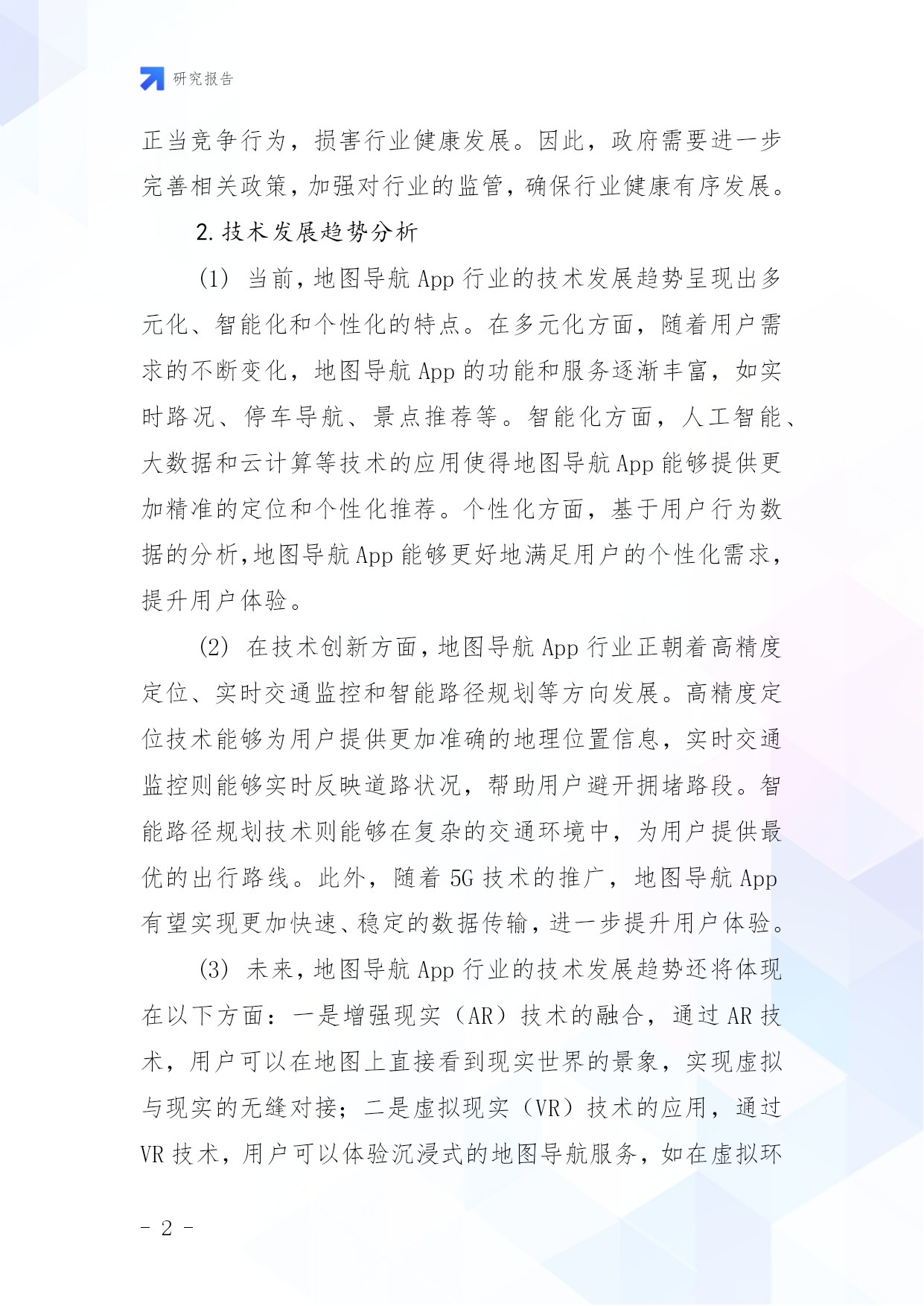 研究报告

正当竞争行为，损害行业健康发展。因此，政府需要进一步完善相关政策，加强对行业的监管，确保行业健康有序发展。

2. 技术发展趋势分析

(1) 当前，地图导航 App 行业的技术发展趋势呈现出多元化、智能化和个性化的特点。在多元化方面，随着用户需求的不断变化，地图导航 App 的功能和服务逐渐丰富，如实时路况、停车导航、景点推荐等。智能化方面，人工智能、大数据和云计算等技术的应用使得地图导航 App 能够提供更加精准的定位和个性化推荐。个性化方面，基于用户行为数据的分析，地图导航 App 能够更好地满足用户的个性化需求，提升用户体验。

(2) 在技术创新方面，地图导航 App 行业正朝着高精度定位、实时交通监控和智能路径规划等方向发展。高精度定位技术能够为用户提供更加准确的地理位置信息，实时交通监控则能够实时反映道路状况，帮助用户避开拥堵路段。智能路径规划技术则能够在复杂的交通环境中，为用户提供最优的出行路线。此外，随着 5G 技术的推广，地图导航 App 有望实现更加快速、稳定的数据传输，进一步提升用户体验。

(3) 未来，地图导航 App 行业的技术发展趋势还将体现在以下方面：一是增强现实（AR）技术的融合，通过 AR 技术，用户可以在地图上直接看到现实世界的景象，实现虚拟与现实的无缝对接；二是虚拟现实（VR）技术的应用，通过 VR 技术，用户可以体验沉浸式的地图导航服务，如在虚拟环

- 2 -